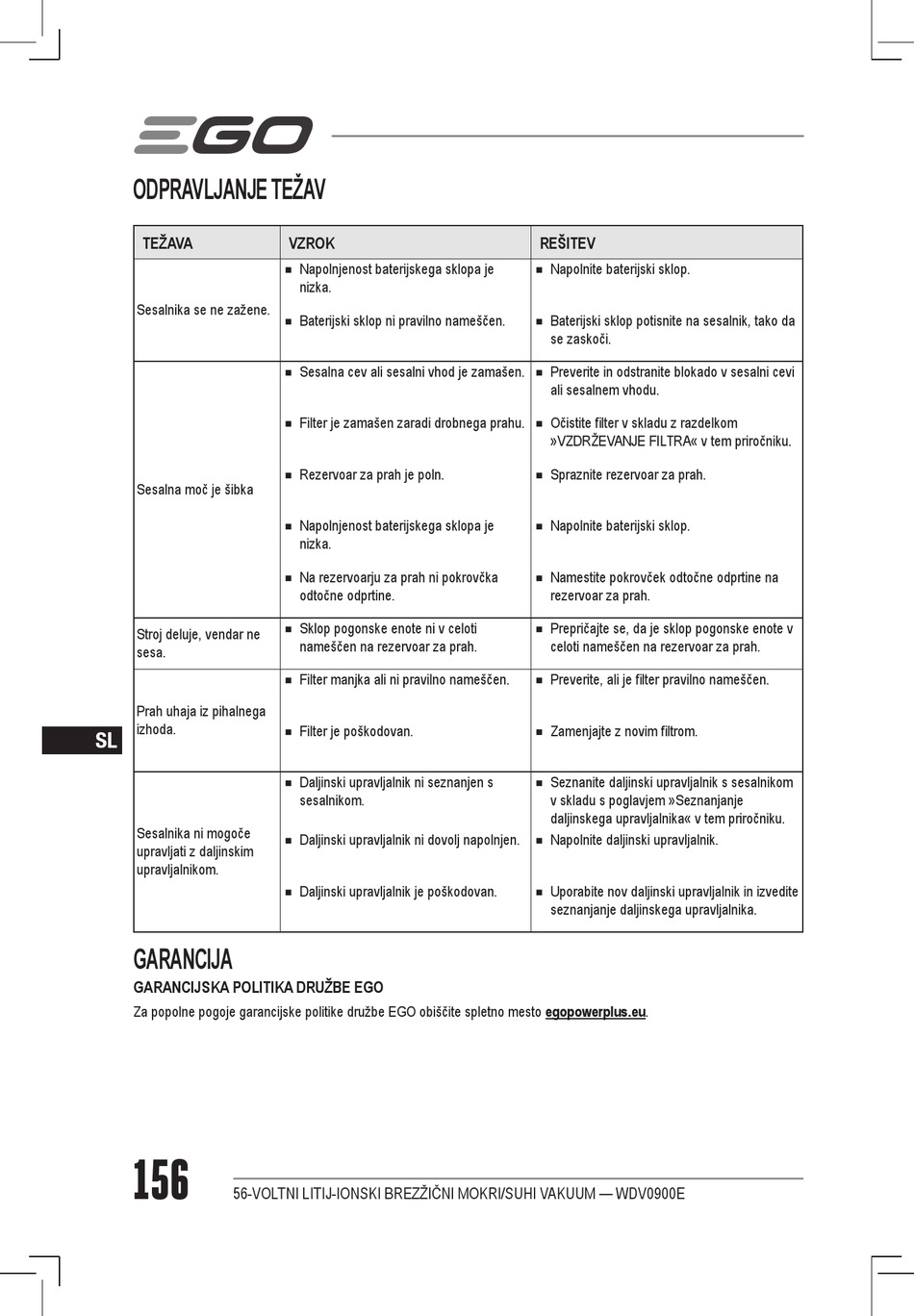 EGO

ODPRAVLJANJE TEŽAV

| TEŽAVA | VZROK | REŠITEV |
|---|---|---|
| Sesalnika se ne zažene. | ■ Napolnjenost baterijskega sklopa je nizka. | ■ Napolnite baterijski sklop. |
| | ■ Baterijski sklop ni pravilno nameščen. | ■ Baterijski sklop potisnite na sesalnik, tako da se zaskoči. |
| Sesalna moč je šibka | ■ Sesalna cev ali sesalni vhod je zamašen. | ■ Preverite in odstranite blokado v sesalni cevi ali sesalnem vhodu. |
| | ■ Filter je zamašen zaradi drobnega prahu. | ■ Očistite filter v skladu z razdelkom »VZDRŽEVANJE FILTRA« v tem priročniku. |
| | ■ Rezervoar za prah je poln. | ■ Spraznite rezervoar za prah. |
| | ■ Napolnjenost baterijskega sklopa je nizka. | ■ Napolnite baterijski sklop. |
| | ■ Na rezervoarju za prah ni pokrovčka odtočne odprtine. | ■ Namestite pokrovček odtočne odprtine na rezervoar za prah. |
| Stroj deluje, vendar ne sesa. | ■ Sklop pogonske enote ni v celoti nameščen na rezervoar za prah. | ■ Prepričajte se, da je sklop pogonske enote v celoti nameščen na rezervoar za prah. |
| Prah uhaja iz pihalnega izhoda. | ■ Filter manjka ali ni pravilno nameščen. | ■ Preverite, ali je filter pravilno nameščen. |
| | ■ Filter je poškodovan. | ■ Zamenjajte z novim filtrom. |
| Sesalnika ni mogoče upravljati z daljinskim upravljalnikom. | ■ Daljinski upravljalnik ni seznanjen s sesalnikom. | ■ Seznanite daljinski upravljalnik s sesalnikom v skladu s poglavjem »Seznanjanje daljinskega upravljalnika« v tem priročniku. |
| | ■ Daljinski upravljalnik ni dovolj napolnjen. | ■ Napolnite daljinski upravljalnik. |
| | ■ Daljinski upravljalnik je poškodovan. | ■ Uporabite nov daljinski upravljalnik in izvedite seznanjanje daljinskega upravljalnika. |

SL

GARANCIJA

GARANCIJSKA POLITIKA DRUŽBE EGO

Za popolne pogoje garancijske politike družbe EGO obiščite spletno mesto egopowerplus.eu.

156 56-VOLTNI LITIJ-IONSKI BREZŽIČNI MOKRI/SUHI VAKUUM — WDV0900E